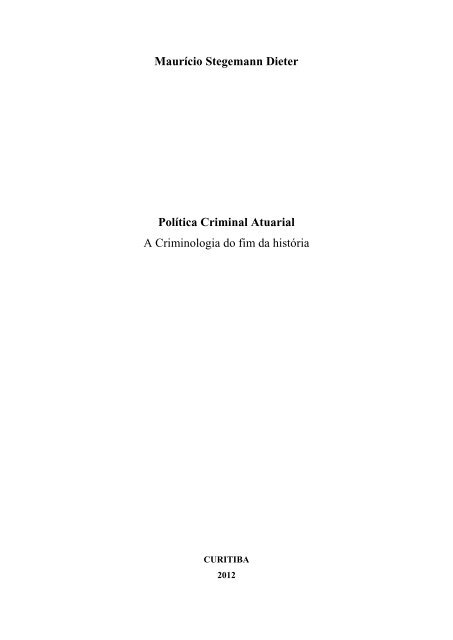 Maurício Stegemann Dieter

Política Criminal Atuarial
A Criminologia do fim da história

CURITIBA
2012